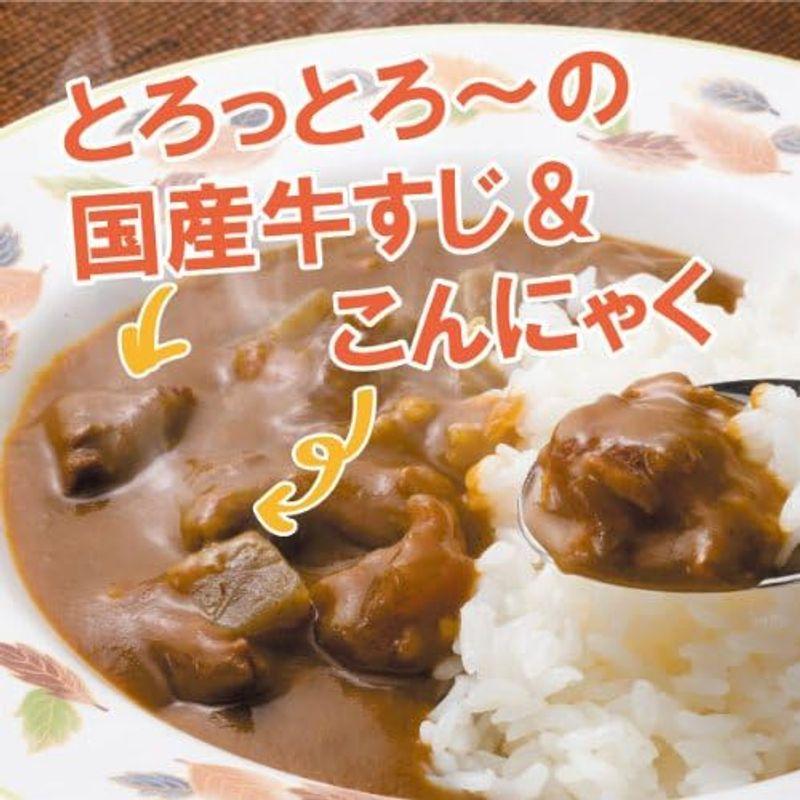 とろっとろ〜の
国産牛すじ＆
こんにゃく